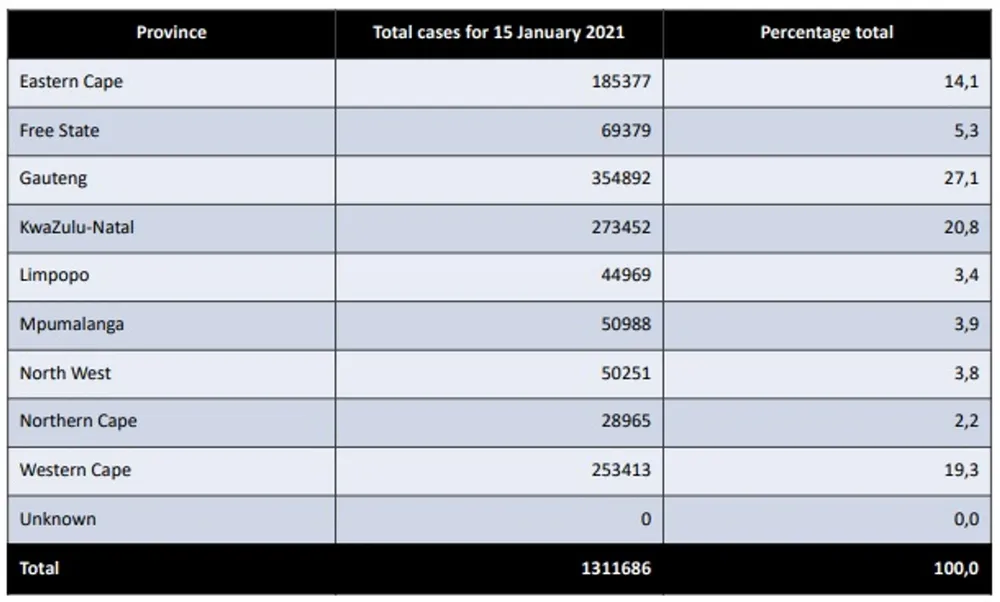 | Province | Total cases for 15 January 2021 | Percentage total |
|---|---|---|
| Eastern Cape | 185377 | 14,1 |
| Free State | 69379 | 5,3 |
| Gauteng | 354892 | 27,1 |
| KwaZulu-Natal | 273452 | 20,8 |
| Limpopo | 44969 | 3,4 |
| Mpumalanga | 50988 | 3,9 |
| North West | 50251 | 3,8 |
| Northern Cape | 28965 | 2,2 |
| Western Cape | 253413 | 19,3 |
| Unknown | 0 | 0,0 |
| Total | 1311686 | 100,0 |